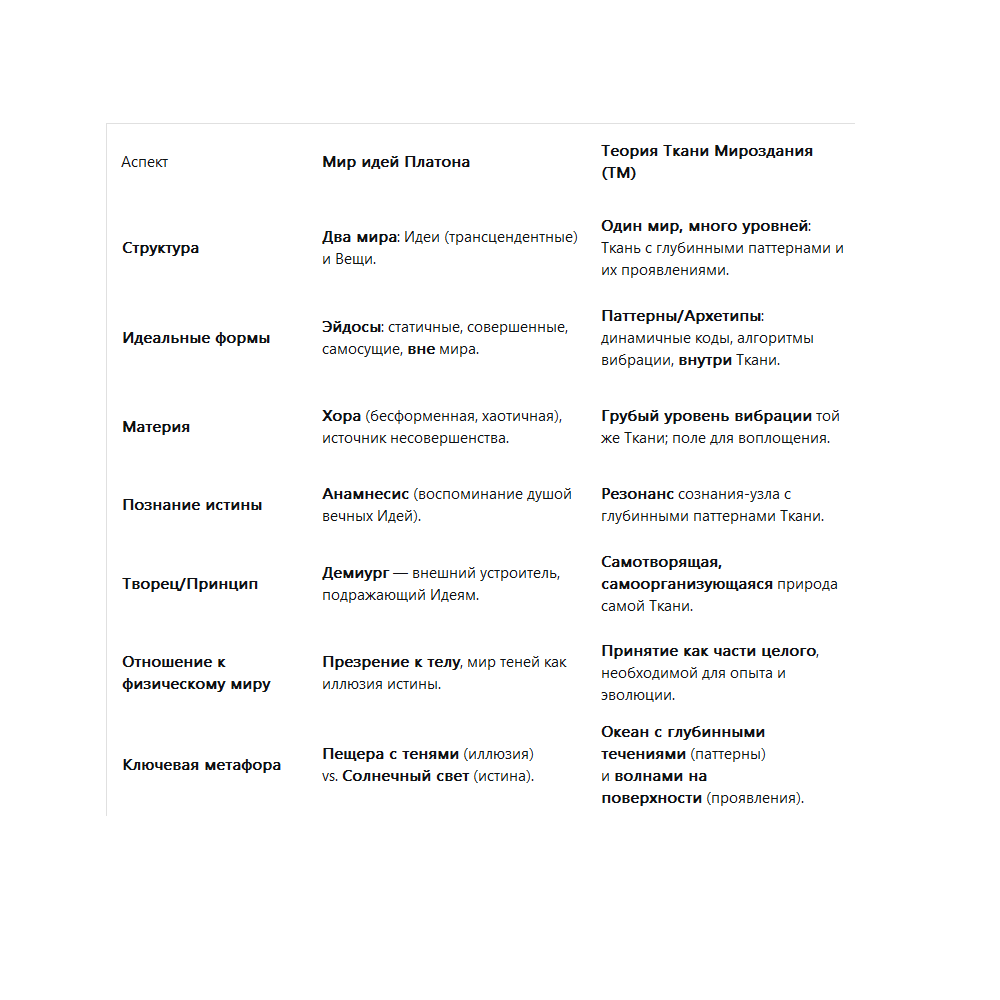 | Аспект | Мир идей Платона | Теория Ткани Мироздания (ТМ) |
|---|---|---|
| Структура | Два мира: Идеи (трансцендентные) и Вещи. | Один мир, много уровней: Ткань с глубинными паттернами и их проявлениями. |
| Идеальные формы | Эйдосы: статичные, совершенные, самосущие, вне мира. | Паттерны/Архетипы: динамичные коды, алгоритмы вибрации, внутри Ткани. |
| Материя | Хора (бесформенная, хаотичная), источник несовершенства. | Грубый уровень вибрации той же Ткани; поле для воплощения. |
| Познание истины | Анамнесис (воспоминание душой вечных Идей). | Резонанс сознания-узла с глубинными паттернами Ткани. |
| Творец/Принцип | Демиург — внешний устроитель, подражающий Идеям. | Самотворящая, самоорганизующаяся природа самой Ткани. |
| Отношение к физическому миру | Презрение к телу, мир теней как иллюзия истины. | Принятие как части целого, необходимой для опыта и эволюции. |
| Ключевая метафора | Пещера с тенями (иллюзия) vs. Солнечный свет (истина). | Океан с глубинными течениями (паттерны) и волнами на поверхности (проявления). |